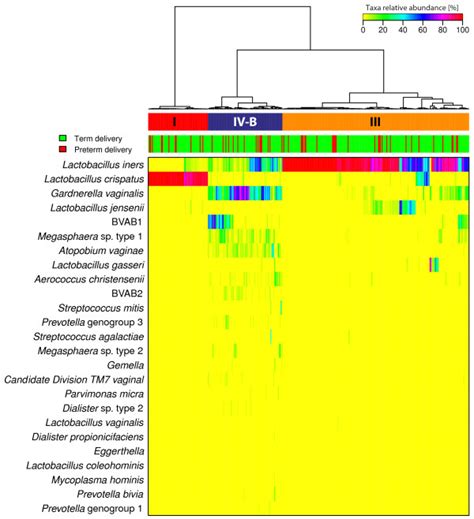 Taxa relative abundance [%]
0 20 40 60 80 100

I
IV-B
III

Term delivery
Preterm delivery

Lactobacillus iners
Lactobacillus crispatus
Gardnerella vaginalis
Lactobacillus jensenii
BVAB1
Megasphaera sp. type 1
Atopobium vaginae
Lactobacillus gasseri
Aerococcus christensenii
BVAB2
Streptococcus mitis
Prevotella genogroup 3
Streptococcus agalactiae
Megasphaera sp. type 2
Gemella
Candidate Division TM7 vaginal
Parvimonas micra
Dialister sp. type 2
Lactobacillus vaginalis
Dialister propionicifaciens
Eggerthella
Lactobacillus coleohominis
Mycoplasma hominis
Prevotella bivia
Prevotella genogroup 1